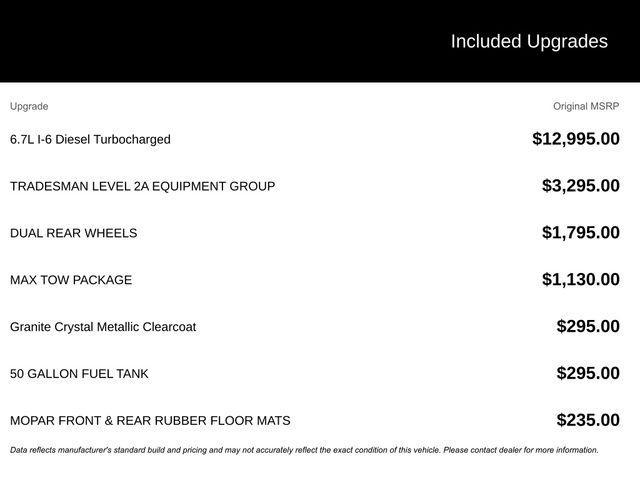 Included Upgrades

| Upgrade | Original MSRP |
|---|---|
| 6.7L I-6 Diesel Turbocharged | \$12,995.00 |
| TRADESMAN LEVEL 2A EQUIPMENT GROUP | \$3,295.00 |
| DUAL REAR WHEELS | \$1,795.00 |
| MAX TOW PACKAGE | \$1,130.00 |
| Granite Crystal Metallic Clearcoat | \$295.00 |
| 50 GALLON FUEL TANK | \$295.00 |
| MOPAR FRONT & REAR RUBBER FLOOR MATS | \$235.00 |

Data reflects manufacturer's standard build and pricing and may not accurately reflect the exact condition of this vehicle. Please contact dealer for more information.